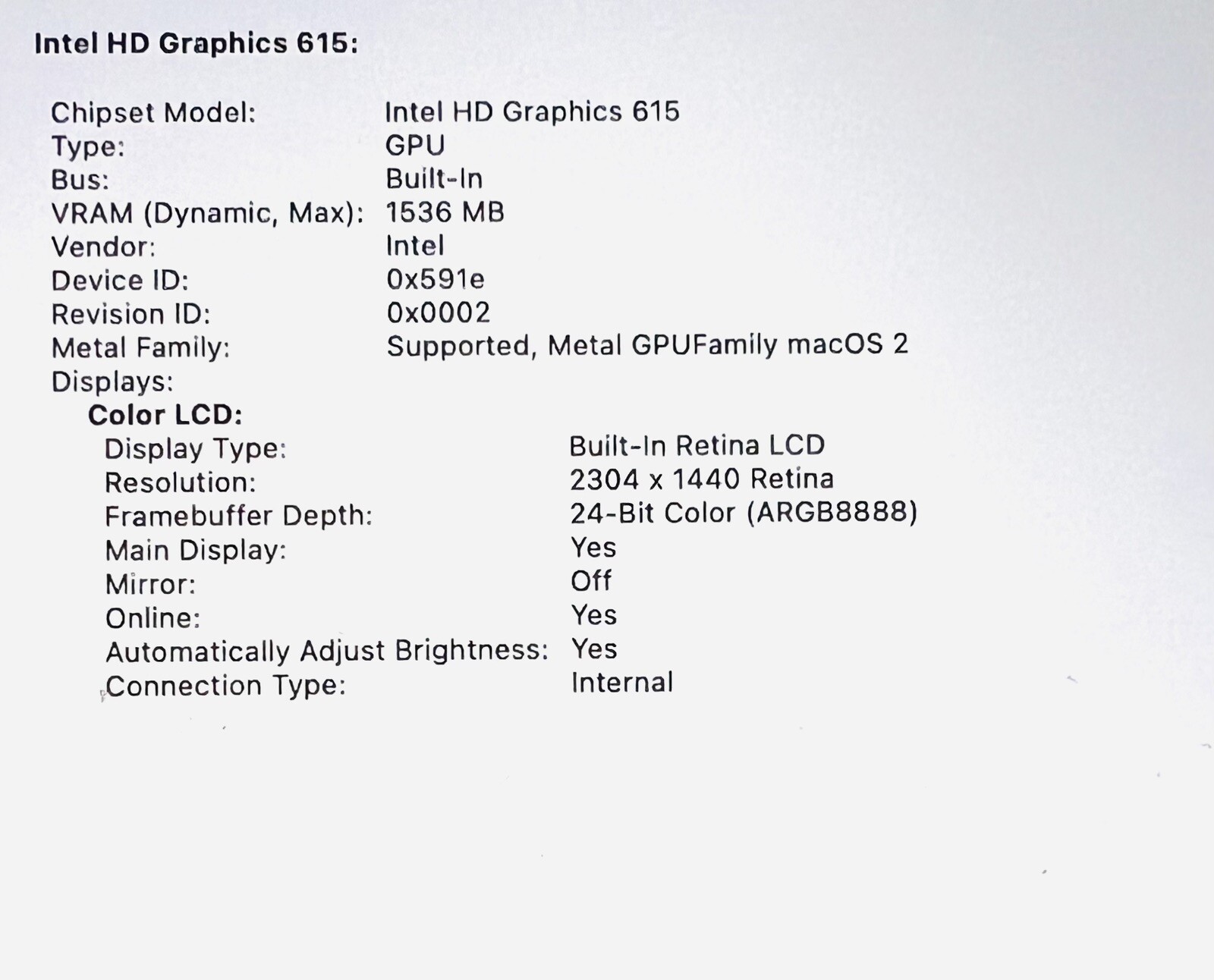 Intel HD Graphics 615:

Chipset Model: Intel HD Graphics 615
Type: GPU
Bus: Built-In
VRAM (Dynamic, Max): 1536 MB
Vendor: Intel
Device ID: 0x591e
Revision ID: 0x0002
Metal Family: Supported, Metal GPUFamily macOS 2
Displays:
Color LCD:
Display Type: Built-In Retina LCD
Resolution: 2304 x 1440 Retina
Framebuffer Depth: 24-Bit Color (ARGB8888)
Main Display: Yes
Mirror: Off
Online: Yes
Automatically Adjust Brightness: Yes
Connection Type: Internal